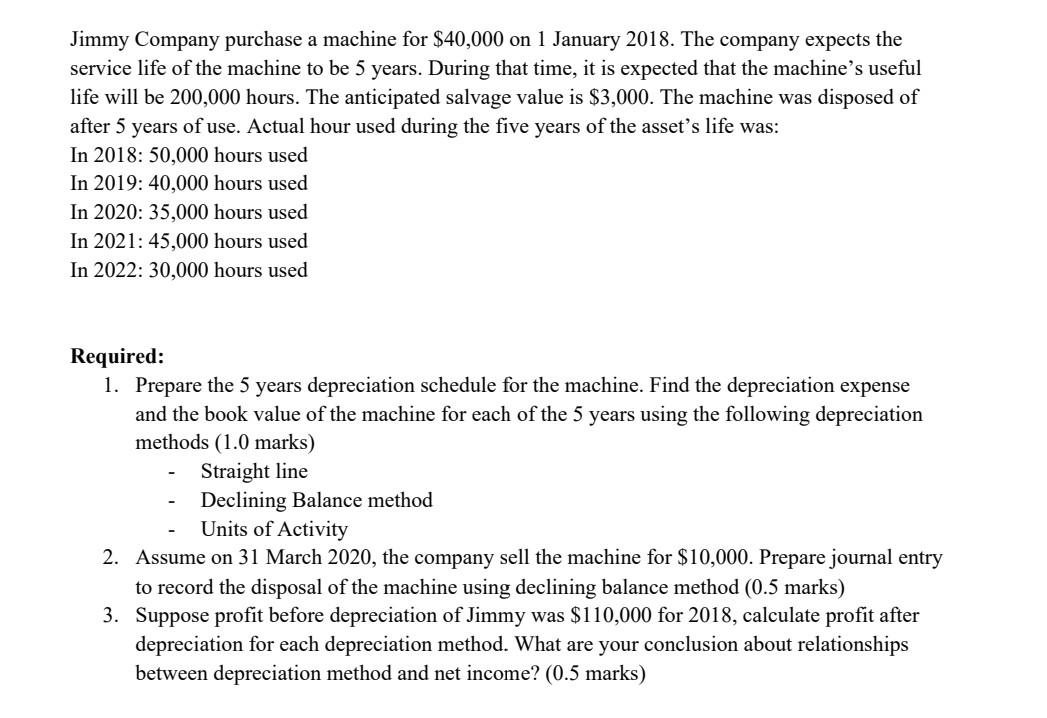 Jimmy Company purchase a machine for \$40,000 on 1 January 2018. The company expects the service life of the machine to be 5 years. During that time, it is expected that the machine's useful life will be 200,000 hours. The anticipated salvage value is \$3,000. The machine was disposed of after 5 years of use. Actual hour used during the five years of the asset's life was:
In 2018: 50,000 hours used
In 2019: 40,000 hours used
In 2020: 35,000 hours used
In 2021: 45,000 hours used
In 2022: 30,000 hours used

Required:
1. Prepare the 5 years depreciation schedule for the machine. Find the depreciation expense and the book value of the machine for each of the 5 years using the following depreciation methods (1.0 marks)
- Straight line
- Declining Balance method
- Units of Activity
2. Assume on 31 March 2020, the company sell the machine for \$10,000. Prepare journal entry to record the disposal of the machine using declining balance method (0.5 marks)
3. Suppose profit before depreciation of Jimmy was \$110,000 for 2018, calculate profit after depreciation for each depreciation method. What are your conclusion about relationships between depreciation method and net income? (0.5 marks)